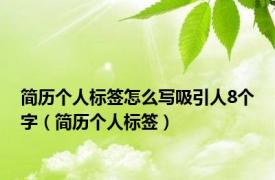 简历个人标签怎么写吸引人8个字（简历个人标签）